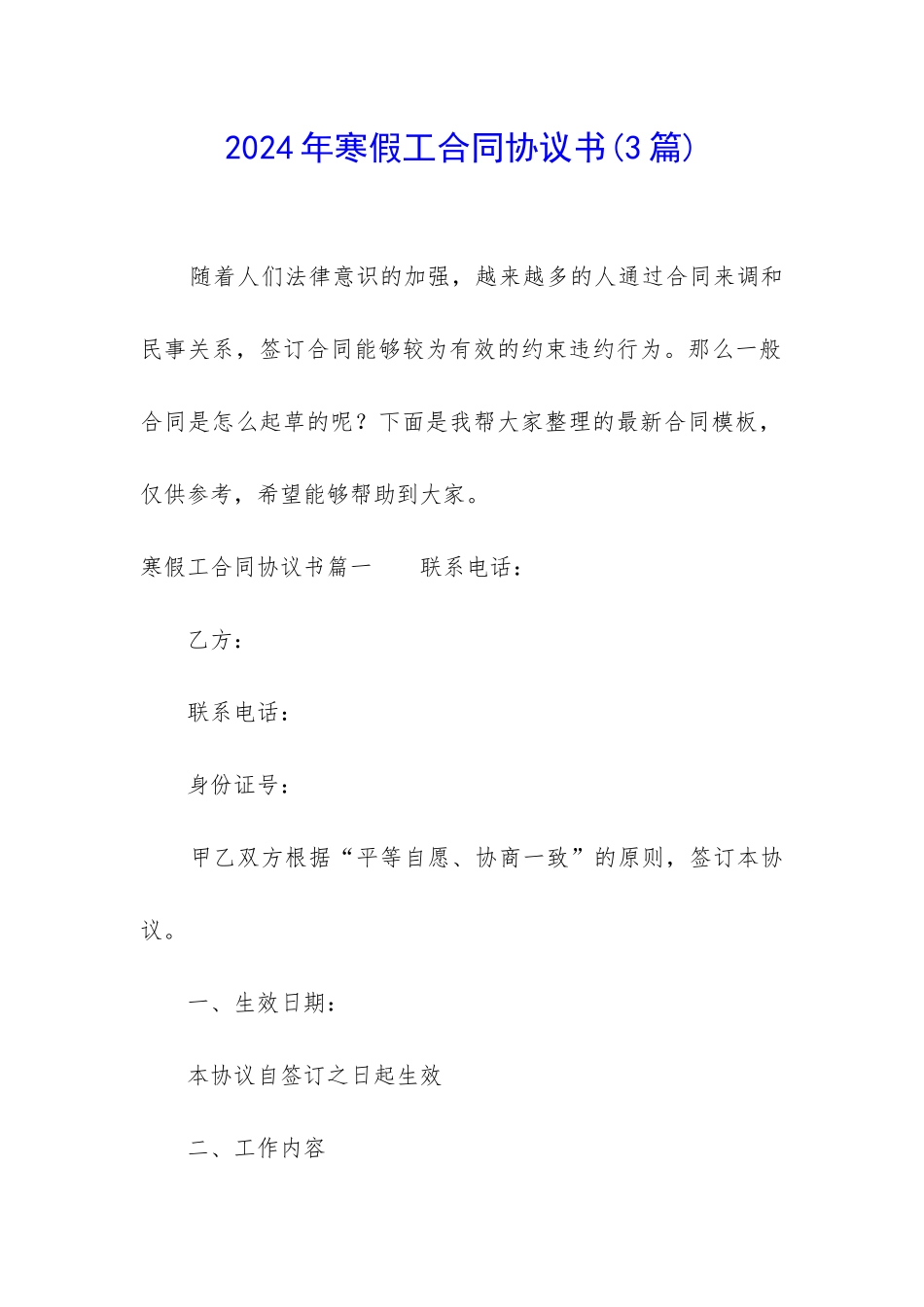 2024年寒假工合同协议书(3篇)

随着人们法律意识的加强，越来越多的人通过合同来调和民事关系，签订合同能够较为有效的约束违约行为。那么一般合同是怎么起草的呢？下面是我帮大家整理的最新合同模板，仅供参考，希望能够帮助到大家。

寒假工合同协议书篇一　　联系电话：

乙方：

联系电话：

身份证号：

甲乙双方根据“平等自愿、协商一致”的原则，签订本协议。

一、生效日期：

本协议自签订之日起生效

二、工作内容